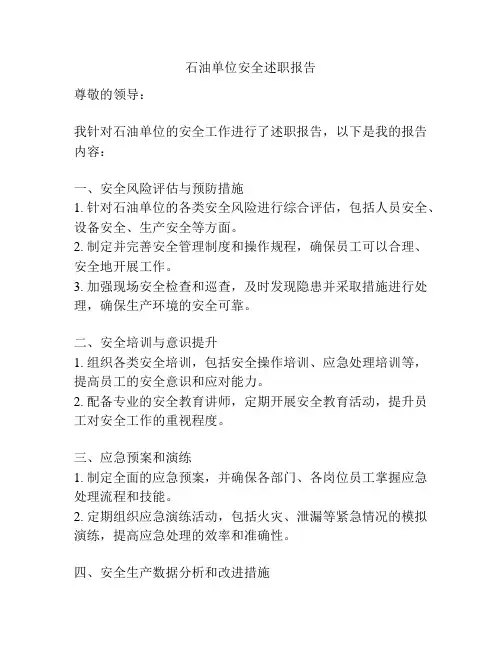 石油单位安全述职报告

尊敬的领导：

我针对石油单位的安全工作进行了述职报告，以下是我的报告内容：

一、安全风险评估与预防措施
1. 针对石油单位的各类安全风险进行综合评估，包括人员安全、设备安全、生产安全等方面。
2. 制定并完善安全管理制度和操作规程，确保员工可以合理、安全地开展工作。
3. 加强现场安全检查和巡查，及时发现隐患并采取措施进行处理，确保生产环境的安全可靠。

二、安全培训与意识提升
1. 组织各类安全培训，包括安全操作培训、应急处理培训等，提高员工的安全意识和应对能力。
2. 配备专业的安全教育讲师，定期开展安全教育活动，提升员工对安全工作的重视程度。

三、应急预案和演练
1. 制定全面的应急预案，并确保各部门、各岗位员工掌握应急处理流程和技能。
2. 定期组织应急演练活动，包括火灾、泄漏等紧急情况的模拟演练，提高应急处理的效率和准确性。

四、安全生产数据分析和改进措施